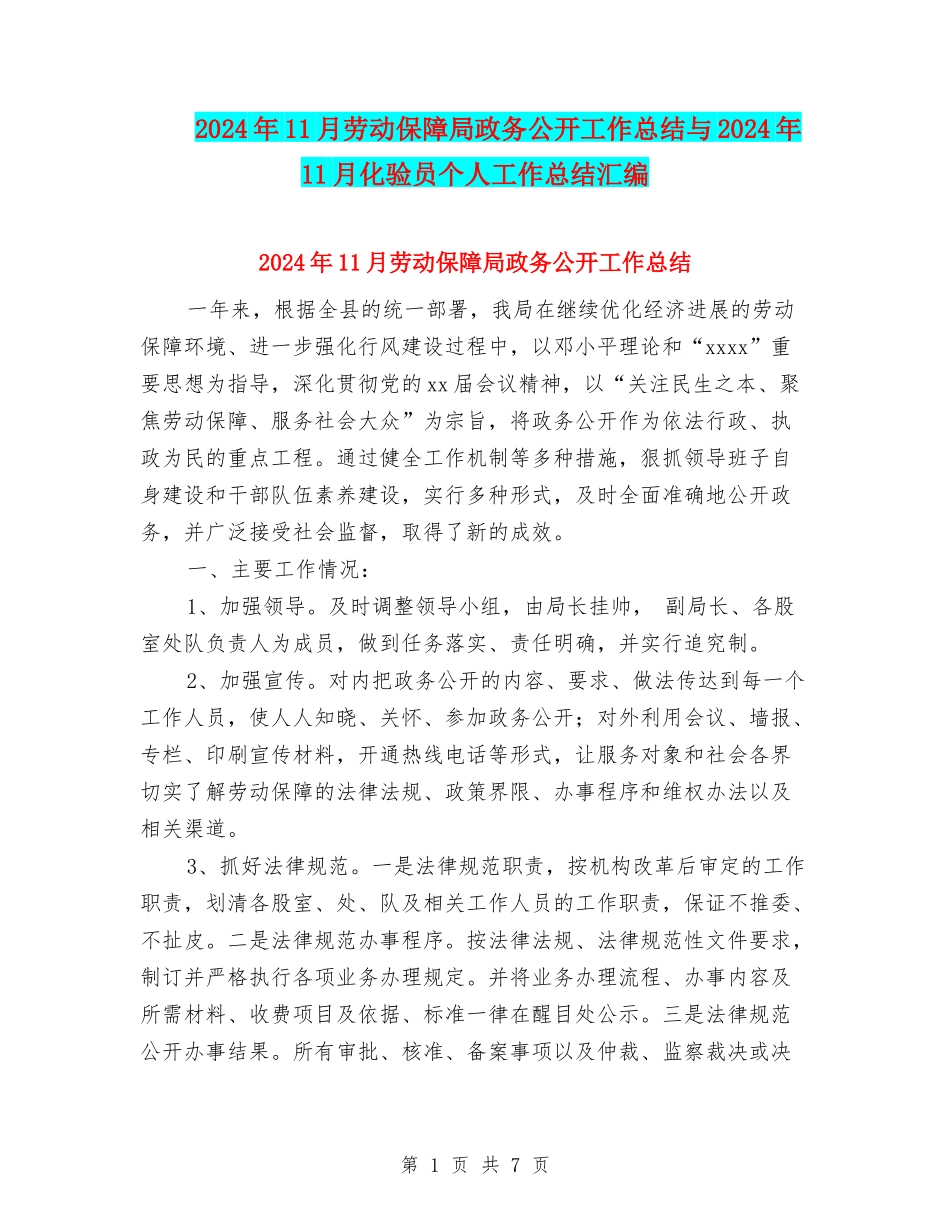 2024年11月劳动保障局政务公开工作总结与2024年11月化验员个人工作总结汇编

2024年11月劳动保障局政务公开工作总结

一年来，根据全县的统一部署，我局在继续优化经济进展的劳动保障环境、进一步强化行风建设过程中，以邓小平理论和“xxxx”重要思想为指导，深化贯彻党的xx届会议精神，以“关注民生之本、聚焦劳动保障、服务社会大众”为宗旨，将政务公开作为依法行政、执政为民的重点工程。通过健全工作机制等多种措施，狠抓领导班子自身建设和干部队伍素养建设，实行多种形式，及时全面准确地公开政务，并广泛接受社会监督，取得了新的成效。

一、主要工作情况：

1、加强领导。及时调整领导小组，由局长挂帅， 副局长、各股室处队负责人为成员，做到任务落实、责任明确，并实行追究制。

2、加强宣传。对内把政务公开的内容、要求、做法传达到每一个工作人员，使人人知晓、关怀、参加政务公开；对外利用会议、墙报、专栏、印刷宣传材料，开通热线电话等形式，让服务对象和社会各界切实了解劳动保障的法律法规、政策界限、办事程序和维权办法以及相关渠道。

3、抓好法律规范。一是法律规范职责，按机构改革后审定的工作职责，划清各股室、处、队及相关工作人员的工作职责，保证不推委、不扯皮。二是法律规范办事程序。按法律法规、法律规范性文件要求，制订并严格执行各项业务办理规定。并将业务办理流程、办事内容及所需材料、收费项目及依据、标准一律在醒目处公示。三是法律规范公开办事结果。所有审批、核准、备案事项以及仲裁、监察裁决或决

第 1 页 共 7 页